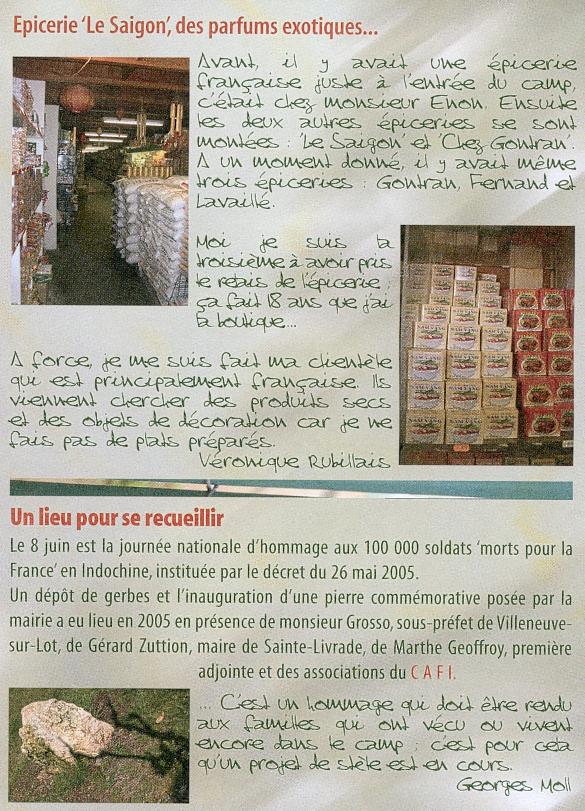 Epicerie 'Le Saigon', des parfums exotiques...

Avant, il y avait une épicerie française juste à l'entrée du camp, c'était chez monsieur Enon. Ensuite les deux autres épiceries se sont montées : 'Le Saigon' et 'Chez Gontran'. A un moment donné, il y avait même trois épiceries : Gontran, Fernand et Lavaillé.

Moi je suis la troisième à avoir pris le relais de l'épicerie ; ça fait 18 ans que j'ai la boutique...

A force, je me suis fait ma clientèle qui est principalement française. Ils viennent chercher des produits secs et des objets de décoration car je ne fais pas de plats préparés.

Véronique Rubillais

Un lieu pour se recueillir

Le 8 juin est la journée nationale d'hommage aux 100 000 soldats 'morts pour la France' en Indochine, instituée par le décret du 26 mai 2005.
Un dépôt de gerbes et l'inauguration d'une pierre commémorative posée par la mairie a eu lieu en 2005 en présence de monsieur Grosso, sous-préfet de Villeneuve-sur-Lot, de Gérard Zuttion, maire de Sainte-Livrade, de Marthe Geoffroy, première adjointe et des associations du CAFI.

... C'est un hommage qui doit être rendu aux familles qui ont vécu ou vivent encore dans le camp ; c'est pour cela qu'un projet de stèle est en cours.

Georges Moll